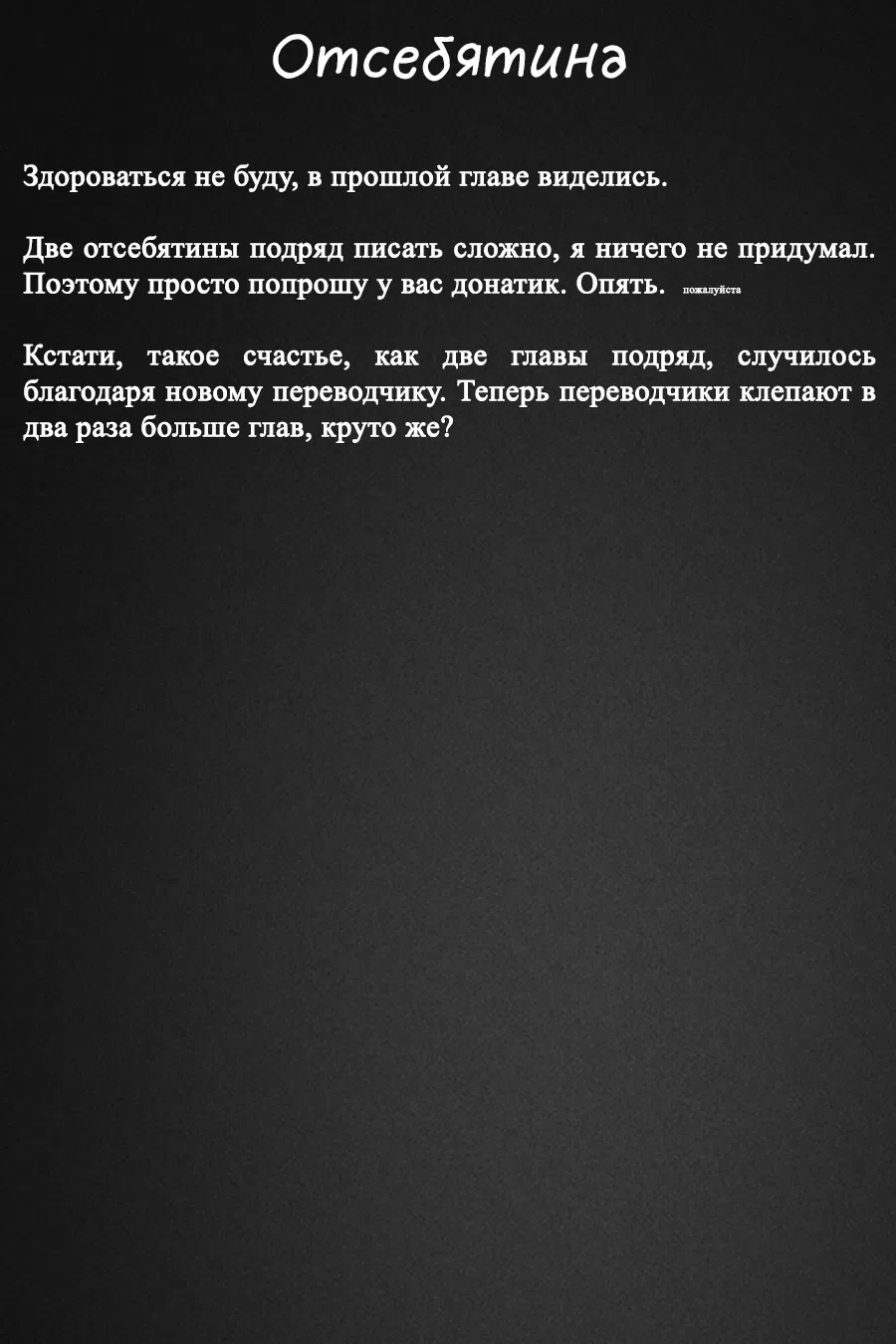 Отсебятина

Здороваться не буду, в прошлой главе виделись.

Две отсебятины подряд писать сложно, я ничего не придумал. Поэтому просто попрошу у вас донатик. Опять. пожалуйста

Кстати, такое счастье, как две главы подряд, случилось благодаря новому переводчику. Теперь переводчики клепают в два раза больше глав, круто же?